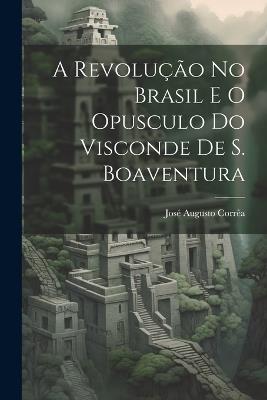 A Revolução No Brasil E O Opusculo Do Visconde De S. Boaventura

José Augusto Corrêa